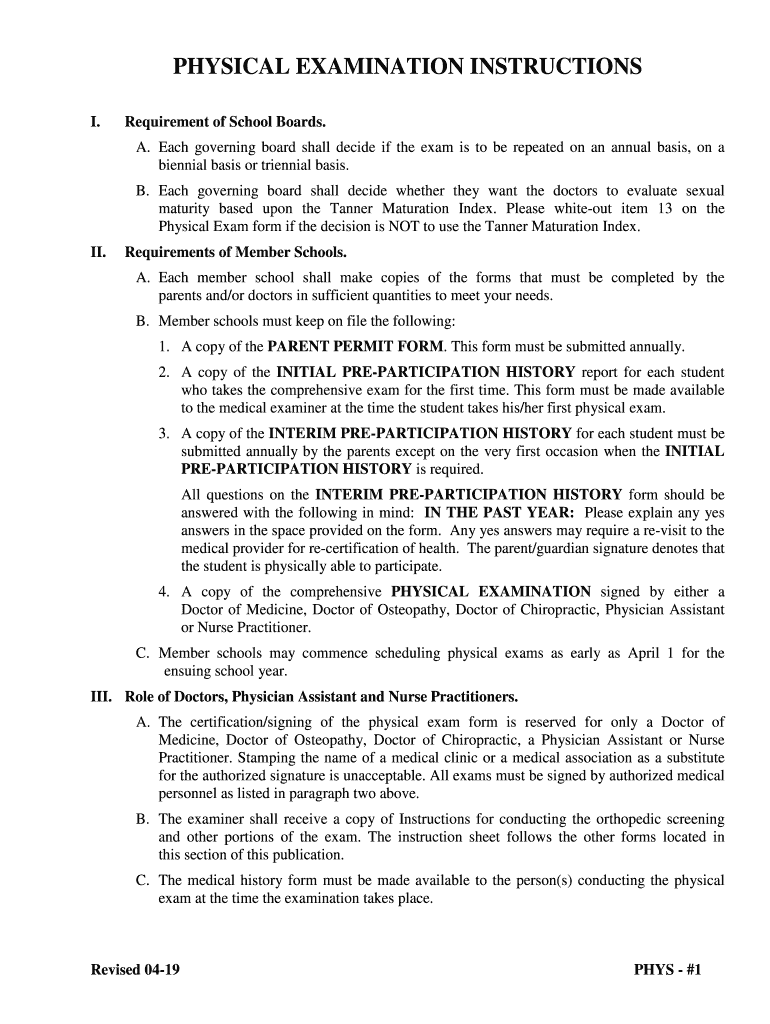 PHYSICAL EXAMINATION INSTRUCTIONS

I. Requirement of School Boards.

A. Each governing board shall decide if the exam is to be repeated on an annual basis, on a biennial basis or triennial basis.

B. Each governing board shall decide whether they want the doctors to evaluate sexual maturity based upon the Tanner Maturation Index. Please white-out item 13 on the Physical Exam form if the decision is NOT to use the Tanner Maturation Index.

II. Requirements of Member Schools.

A. Each member school shall make copies of the forms that must be completed by the parents and/or doctors in sufficient quantities to meet your needs.

B. Member schools must keep on file the following:

1. A copy of the PARENT PERMIT FORM. This form must be submitted annually.

2. A copy of the INITIAL PRE-PARTICIPATION HISTORY report for each student who takes the comprehensive exam for the first time. This form must be made available to the medical examiner at the time the student takes his/her first physical exam.

3. A copy of the INTERIM PRE-PARTICIPATION HISTORY for each student must be submitted annually by the parents except on the very first occasion when the INITIAL PRE-PARTICIPATION HISTORY is required.

All questions on the INTERIM PRE-PARTICIPATION HISTORY form should be answered with the following in mind: IN THE PAST YEAR: Please explain any yes answers in the space provided on the form. Any yes answers may require a re-visit to the medical provider for re-certification of health. The parent/guardian signature denotes that the student is physically able to participate.

4. A copy of the comprehensive PHYSICAL EXAMINATION signed by either a Doctor of Medicine, Doctor of Osteopathy, Doctor of Chiropractic, Physician Assistant or Nurse Practitioner.

C. Member schools may commence scheduling physical exams as early as April 1 for the ensuing school year.

III. Role of Doctors, Physician Assistant and Nurse Practitioners.

A. The certification/signing of the physical exam form is reserved for only a Doctor of Medicine, Doctor of Osteopathy, Doctor of Chiropractic, a Physician Assistant or Nurse Practitioner. Stamping the name of a medical clinic or a medical association as a substitute for the authorized signature is unacceptable. All exams must be signed by authorized medical personnel as listed in paragraph two above.

B. The examiner shall receive a copy of Instructions for conducting the orthopedic screening and other portions of the exam. The instruction sheet follows the other forms located in this section of this publication.

C. The medical history form must be made available to the person(s) conducting the physical exam at the time the examination takes place.

Revised 04-19

PHYS - #1